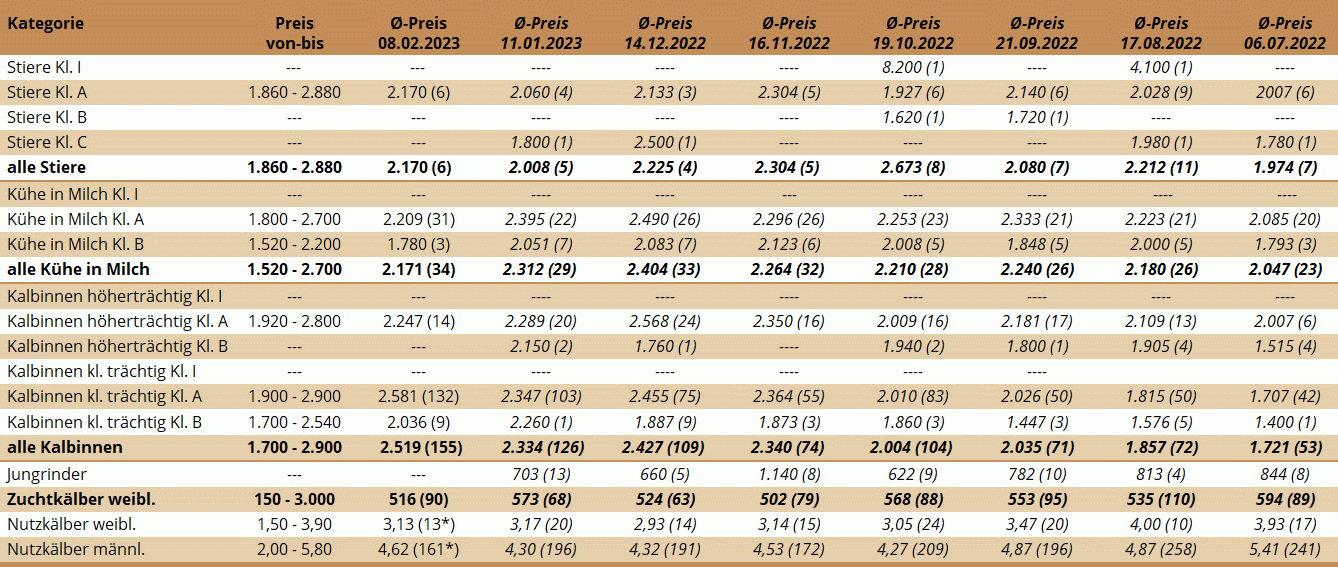 | Kategorie | Preis von-bis | Ø-Preis 08.02.2023 | Ø-Preis 11.01.2023 | Ø-Preis 14.12.2022 | Ø-Preis 16.11.2022 | Ø-Preis 19.10.2022 | Ø-Preis 21.09.2022 | Ø-Preis 17.08.2022 | Ø-Preis 06.07.2022 |
|---|---|---|---|---|---|---|---|---|---|
| Stiere Kl. I | --- | --- | ---- | ---- | ---- | 8.200 (1) | ---- | 4.100 (1) | ---- |
| Stiere Kl. A | 1.860 - 2.880 | 2.170 (6) | 2.060 (4) | 2.133 (3) | 2.304 (5) | 1.927 (6) | 2.140 (6) | 2.028 (9) | 2007 (6) |
| Stiere Kl. B | --- | --- | ---- | ---- | ---- | 1.620 (1) | 1.720 (1) | ---- | ---- |
| Stiere Kl. C | --- | --- | 1.800 (1) | 2.500 (1) | ---- | ---- | ---- | 1.980 (1) | 1.780 (1) |
| alle Stiere | 1.860 - 2.880 | 2.170 (6) | 2.008 (5) | 2.225 (4) | 2.304 (5) | 2.673 (8) | 2.080 (7) | 2.212 (11) | 1.974 (7) |
| Kühe in Milch Kl. I | --- | --- | ---- | ---- | ---- | ---- | ---- | ---- | ---- |
| Kühe in Milch Kl. A | 1.800 - 2.700 | 2.209 (31) | 2.395 (22) | 2.490 (26) | 2.296 (26) | 2.253 (23) | 2.333 (21) | 2.223 (21) | 2.085 (20) |
| Kühe in Milch Kl. B | 1.520 - 2.200 | 1.780 (3) | 2.051 (7) | 2.083 (7) | 2.123 (6) | 2.008 (5) | 1.848 (5) | 2.000 (5) | 1.793 (3) |
| alle Kühe in Milch | 1.520 - 2.700 | 2.171 (34) | 2.312 (29) | 2.404 (33) | 2.264 (32) | 2.210 (28) | 2.240 (26) | 2.180 (26) | 2.047 (23) |
| Kalbinnen höherträchtig Kl. I | --- | --- | ---- | ---- | ---- | ---- | ---- | ---- | ---- |
| Kalbinnen höherträchtig Kl. A | 1.920 - 2.800 | 2.247 (14) | 2.289 (20) | 2.568 (24) | 2.350 (16) | 2.009 (16) | 2.181 (17) | 2.109 (13) | 2.007 (6) |
| Kalbinnen höherträchtig Kl. B | --- | --- | 2.150 (2) | 1.760 (1) | ---- | 1.940 (2) | 1.800 (1) | 1.905 (4) | 1.515 (4) |
| Kalbinnen kl. trächtig Kl. I | --- | --- | ---- | ---- | ---- | ---- | ---- | | |
| Kalbinnen kl. trächtig Kl. A | 1.900 - 2.900 | 2.581 (132) | 2.347 (103) | 2.455 (75) | 2.364 (55) | 2.010 (83) | 2.026 (50) | 1.815 (50) | 1.707 (42) |
| Kalbinnen kl. trächtig Kl. B | 1.700 - 2.540 | 2.036 (9) | 2.260 (1) | 1.887 (9) | 1.873 (3) | 1.860 (3) | 1.447 (3) | 1.576 (5) | 1.400 (1) |
| alle Kalbinnen | 1.700 - 2.900 | 2.519 (155) | 2.334 (126) | 2.427 (109) | 2.340 (74) | 2.004 (104) | 2.035 (71) | 1.857 (72) | 1.721 (53) |
| Jungrinder | --- | --- | 703 (13) | 660 (5) | 1.140 (8) | 622 (9) | 782 (10) | 813 (4) | 844 (8) |
| Zuchtkälber weibl. | 150 - 3.000 | 516 (90) | 573 (68) | 524 (63) | 502 (79) | 568 (88) | 553 (95) | 535 (110) | 594 (89) |
| Nutzkälber weibl. | 1,50 - 3,90 | 3,13 (13*) | 3,17 (20) | 2,93 (14) | 3,14 (15) | 3,05 (24) | 3,47 (20) | 4,00 (10) | 3,93 (17) |
| Nutzkälber männl. | 2,00 - 5,80 | 4,62 (161*) | 4,30 (196) | 4,32 (191) | 4,53 (172) | 4,27 (209) | 4,87 (196) | 4,87 (258) | 5,41 (241) |